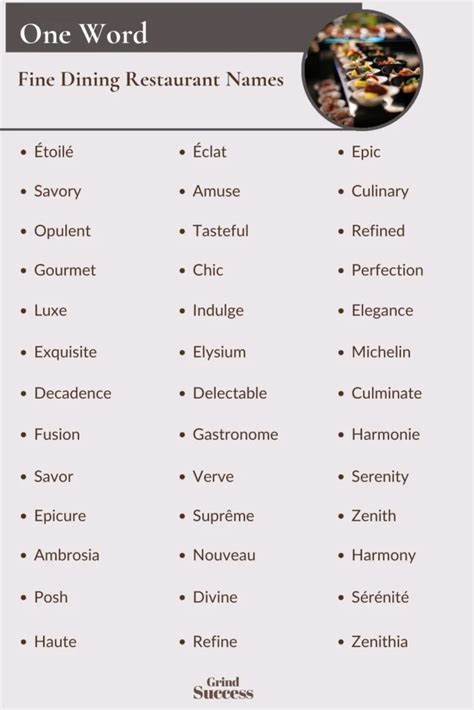 One Word

Fine Dining Restaurant Names

- Étoilé
- Savory
- Opulent
- Gourmet
- Luxe
- Exquisite
- Decadence
- Fusion
- Savor
- Epicure
- Ambrosia
- Posh
- Haute

- Éclat
- Amuse
- Tasteful
- Chic
- Indulge
- Elysium
- Delectable
- Gastronome
- Verve
- Suprême
- Nouveau
- Divine
- Refine

- Epic
- Culinary
- Refined
- Perfection
- Elegance
- Michelin
- Culminate
- Harmonie
- Serenity
- Zenith
- Harmony
- Sérénité
- Zenithia

Grind Success